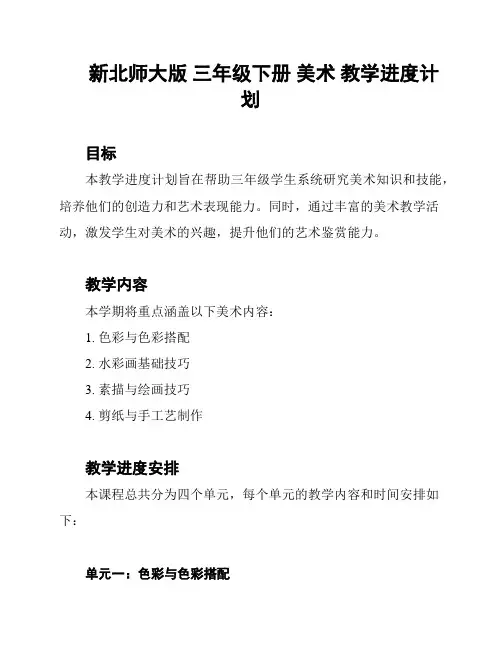 新北师大版 三年级下册 美术 教学进度计划

目标

本教学进度计划旨在帮助三年级学生系统研究美术知识和技能，培养他们的创造力和艺术表现能力。同时，通过丰富的美术教学活动，激发学生对美术的兴趣，提升他们的艺术鉴赏能力。

教学内容

本学期将重点涵盖以下美术内容：

1. 色彩与色彩搭配

2. 水彩画基础技巧

3. 素描与绘画技巧

4. 剪纸与手工艺制作

教学进度安排

本课程总共分为四个单元，每个单元的教学内容和时间安排如下：

单元一：色彩与色彩搭配